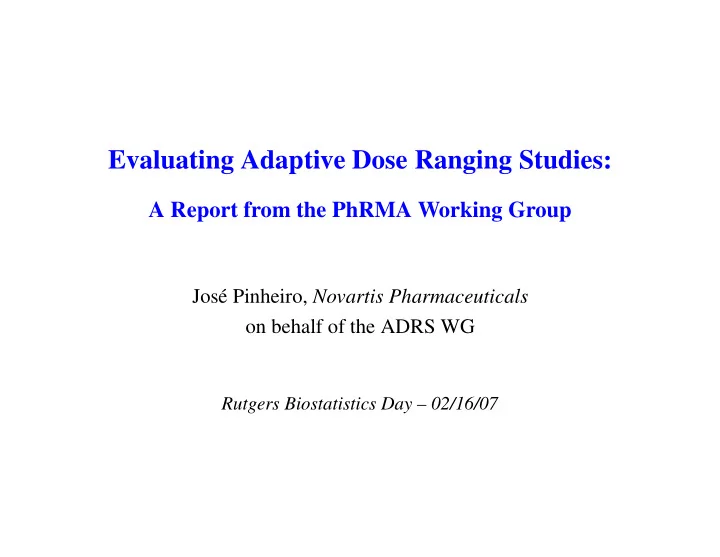 Evaluating Adaptive Dose Ranging Studies:

A Report from the PhRMA Working Group

José Pinheiro, Novartis Pharmaceuticals
on behalf of the ADRS WG

Rutgers Biostatistics Day – 02/16/07